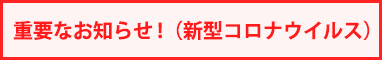 重要なお知らせ！（新型コロナウイルス）